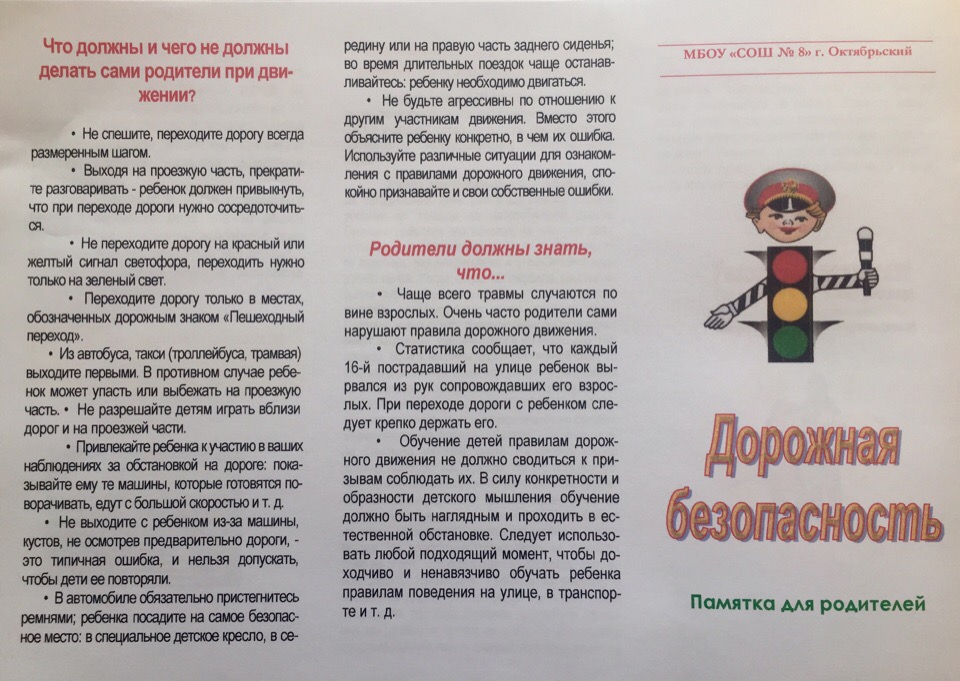 Что должны и чего не должны делать сами родители при движении?

• Не спешите, переходите дорогу всегда размеренным шагом.

• Выходя на проезжую часть, прекратите разговаривать - ребенок должен привыкнуть, что при переходе дороги нужно сосредоточиться.

• Не переходите дорогу на красный или желтый сигнал светофора, переходить нужно только на зеленый свет.

• Переходите дорогу только в местах, обозначенных дорожным знаком «Пешеходный переход».

• Из автобуса, такси (троллейбуса, трамвая) выходите первыми. В противном случае ребенок может упасть или выбежать на проезжую часть. • Не разрешайте детям играть вблизи дорог и на проезжей части.

• Привлекайте ребенка к участию в ваших наблюдениях за обстановкой на дороге: показывайте ему те машины, которые готовятся поворачивать, едут с большой скоростью и т. д.

• Не выходите с ребенком из-за машины, кустов, не осмотрев предварительно дороги, - это типичная ошибка, и нельзя допускать, чтобы дети ее повторяли.

• В автомобиле обязательно пристегнитесь ремнями; ребенка посадите на самое безопасное место: в специальное детское кресло, в середину или на правую часть заднего сиденья; во время длительных поездок чаще останавливайтесь: ребенку необходимо двигаться.

• Не будьте агрессивны по отношению к другим участникам движения. Вместо этого объясните ребенку конкретно, в чем их ошибка. Используйте различные ситуации для ознакомления с правилами дорожного движения, спокойно признавайте и свои собственные ошибки.

Родители должны знать, что...

• Чаще всего травмы случаются по вине взрослых. Очень часто родители сами нарушают правила дорожного движения.

• Статистика сообщает, что каждый 16-й пострадавший на улице ребенок вырвался из рук сопровождавших его взрослых. При переходе дороги с ребенком следует крепко держать его.

• Обучение детей правилам дорожного движения не должно сводиться к призывам соблюдать их. В силу конкретности и образности детского мышления обучение должно быть наглядным и проходить в естественной обстановке. Следует использовать любой подходящий момент, чтобы доходчиво и ненавязчиво обучать ребенка правилам поведения на улице, в транспорте и т. д.

МБОУ «СОШ № 8» г. Октябрьский

Дорожная безопасность

Памятка для родителей